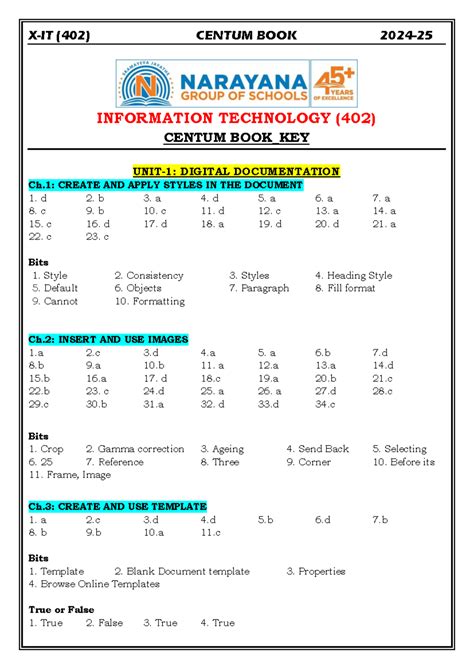 X-IT (402) CENTUM BOOK 2024-25

NARAYANA GROUP OF SCHOOLS 45+ YEARS OF EXCELLENCE

INFORMATION TECHNOLOGY (402)

CENTUM BOOK_KEY

UNIT-1: DIGITAL DOCUMENTATION

Ch.1: CREATE AND APPLY STYLES IN THE DOCUMENT

1. d 2. b 3. a 4. d 5. a 6. a 7. a
8. c 9. b 10. c 11. d 12. c 13. a 14. a
15. c 16. d 17. d 18. a 19. d 20. d 21. a
22. c 23. c

Bits
1. Style 2. Consistency 3. Styles 4. Heading Style
5. Default 6. Objects 7. Paragraph 8. Fill format
9. Cannot 10. Formatting

Ch.2: INSERT AND USE IMAGES

1.a 2.c 3.d 4.a 5. a 6.b 7.d
8.b 9.a 10.b 11. a 12.a 13.a 14.d
15.b 16.a 17. d 18.c 19.a 20.b 21.c
22.b 23. c 24.d 25. a 26. a 27.d 28.c
29.c 30.b 31.a 32. d 33.d 34.c

Bits
1. Crop 2. Gamma correction 3. Ageing 4. Send Back 5. Selecting
6. 25 7. Reference 8. Three 9. Corner 10. Before its
11. Frame, Image

Ch.3: CREATE AND USE TEMPLATE

1. a 2.c 3.d 4.d 5.b 6.d 7.b
8. b 9.b 10.a 11.c

Bits
1. Template 2. Blank Document template 3. Properties
4. Browse Online Templates

True or False
1. True 2. False 3. True 4. True